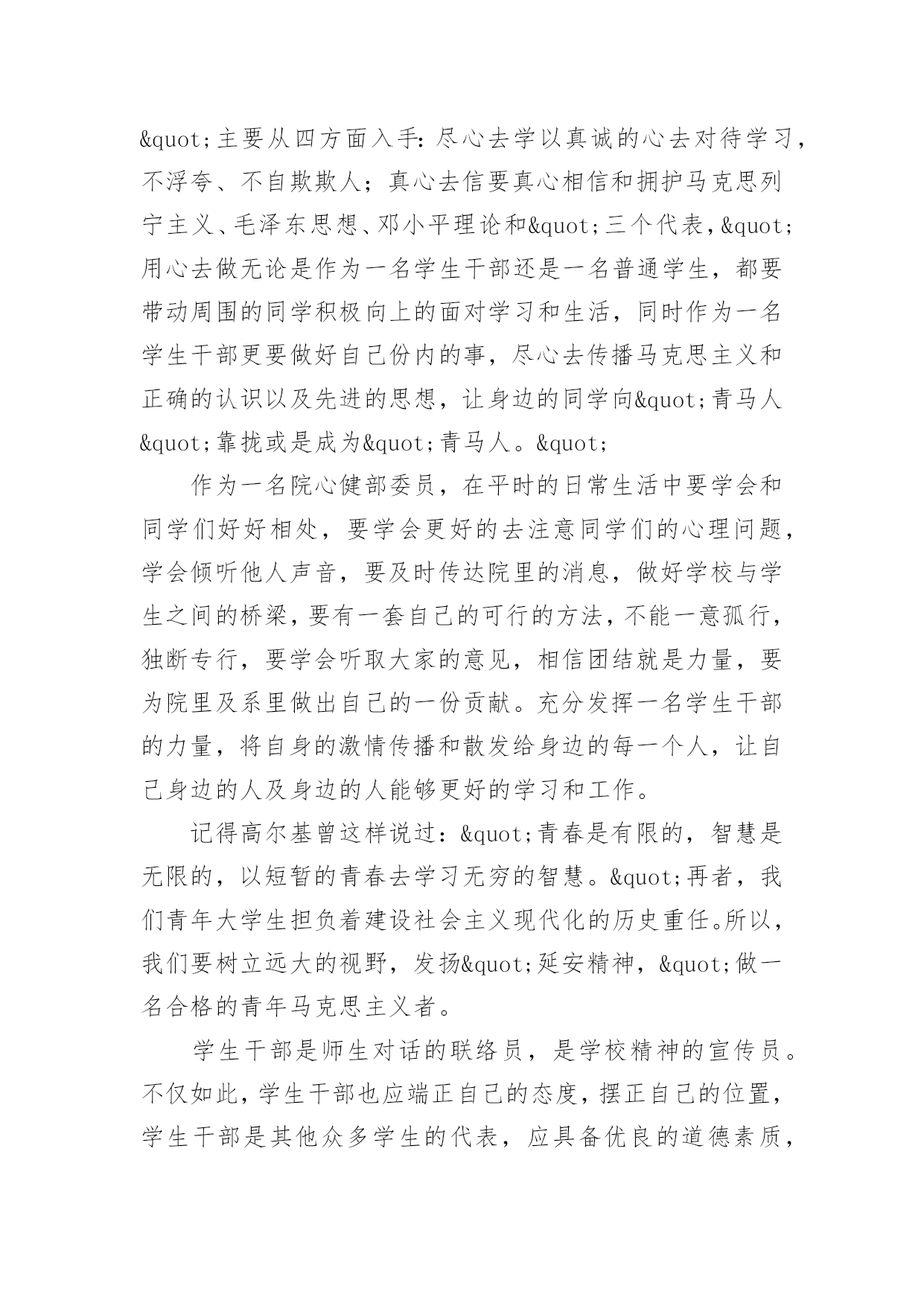 &quot;主要从四方面入手：尽心去学以真诚的心去对待学习，不浮夸、不自欺欺人；真心去信要真心相信和拥护马克思列宁主义、毛泽东思想、邓小平理论和&quot;三个代表，&quot;用心去做无论是作为一名学生干部还是一名普通学生，都要带动周围的同学积极向上的面对学习和生活，同时作为一名学生干部更要做好自己份内的事，尽心去传播马克思主义和正确的认识以及先进的思想，让身边的同学向&quot;青马人&quot;靠拢或是成为&quot;青马人。&quot;

作为一名院心健部委员，在平时的日常生活中要学会和同学们好好相处，要学会更好的去注意同学们的心理问题，学会倾听他人声音，要及时传达院里的消息，做好学校与学生之间的桥梁，要有一套自己的可行的方法，不能一意孤行，独断专行，要学会听取大家的意见，相信团结就是力量，要为院里及系里做出自己的一份贡献。充分发挥一名学生干部的力量，将自身的激情传播和散发给身边的每一个人，让自己身边的人及身边的人能够更好的学习和工作。

记得高尔基曾这样说过：&quot;青春是有限的，智慧是无限的，以短暂的青春去学习无穷的智慧。&quot;再者，我们青年大学生担负着建设社会主义现代化的历史重任。所以，我们要树立远大的视野，发扬&quot;延安精神，&quot;做一名合格的青年马克思主义者。

学生干部是师生对话的联络员，是学校精神的宣传员。不仅如此，学生干部也应端正自己的态度，摆正自己的位置，学生干部是其他众多学生的代表，应具备优良的道德素质，